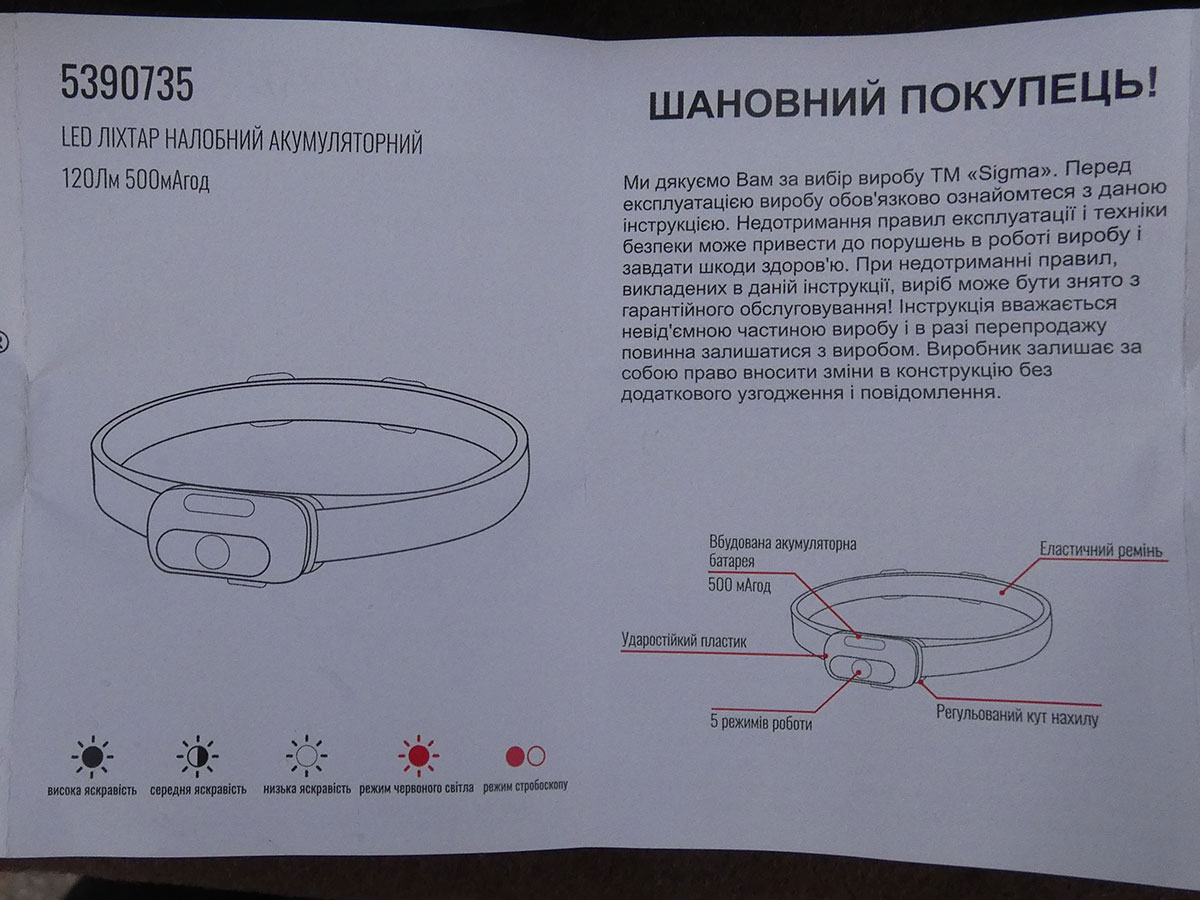 5390735

LED ЛІХТАР НАЛОБНИЙ АКУМУЛЯТОРНИЙ

120Лм 500мАгод

висока яскравість

середня яскравість

низька яскравість

режим червоного світла

режим стробоскопу

ШАНОВНИЙ ПОКУПЕЦЬ!

Ми дякуємо Вам за вибір виробу ТМ «Sigma». Перед експлуатацією виробу обов'язково ознайомтеся з даною інструкцією. Недотримання правил експлуатації і техніки безпеки може привести до порушень в роботі виробу і завдати шкоди здоров'ю. При недотриманні правил, викладених в даній інструкції, виріб може бути знято з гарантійного обслуговування! Інструкція вважається невід'ємною частиною виробу і в разі перепродажу повинна залишатися з виробом. Виробник залишає за собою право вносити зміни в конструкцію без додаткового узгодження і повідомлення.

Вбудована акумуляторна батарея
500 мАгод

Еластичний ремінь

Ударостійкий пластик

5 режимів роботи

Регульований кут нахилу